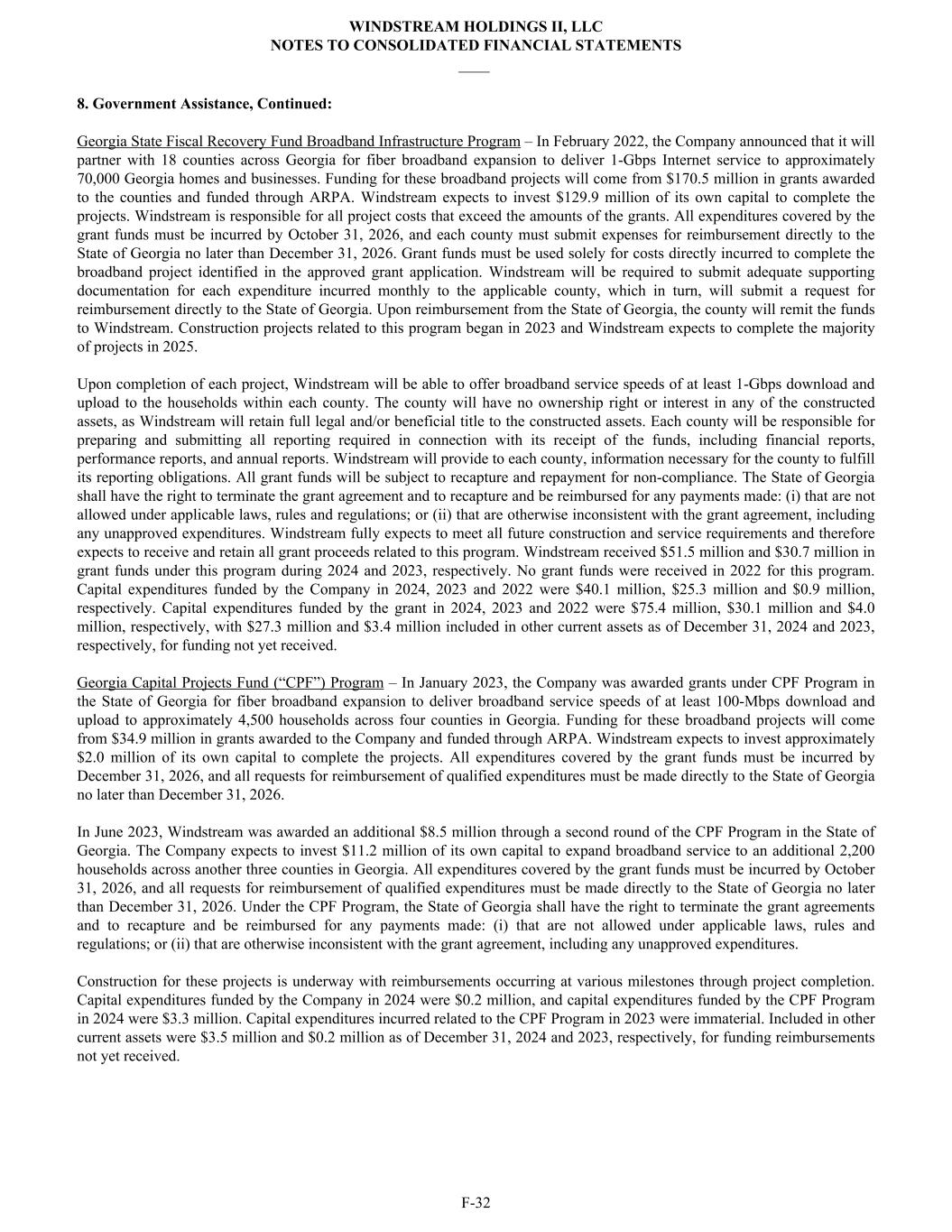 WINDSTREAM HOLDINGS II, LLC
NOTES TO CONSOLIDATED FINANCIAL STATEMENTS

8. Government Assistance, Continued:

Georgia State Fiscal Recovery Fund Broadband Infrastructure Program – In February 2022, the Company announced that it will partner with 18 counties across Georgia for fiber broadband expansion to deliver 1-Gbps Internet service to approximately 70,000 Georgia homes and businesses. Funding for these broadband projects will come from \$170.5 million in grants awarded to the counties and funded through ARPA. Windstream expects to invest \$129.9 million of its own capital to complete the projects. Windstream is responsible for all project costs that exceed the amounts of the grants. All expenditures covered by the grant funds must be incurred by October 31, 2026, and each county must submit expenses for reimbursement directly to the State of Georgia no later than December 31, 2026. Grant funds must be used solely for costs directly incurred to complete the broadband project identified in the approved grant application. Windstream will be required to submit adequate supporting documentation for each expenditure incurred monthly to the applicable county, which in turn, will submit a request for reimbursement directly to the State of Georgia. Upon reimbursement from the State of Georgia, the county will remit the funds to Windstream. Construction projects related to this program began in 2023 and Windstream expects to complete the majority of projects in 2025.

Upon completion of each project, Windstream will be able to offer broadband service speeds of at least 1-Gbps download and upload to the households within each county. The county will have no ownership right or interest in any of the constructed assets, as Windstream will retain full legal and/or beneficial title to the constructed assets. Each county will be responsible for preparing and submitting all reporting required in connection with its receipt of the funds, including financial reports, performance reports, and annual reports. Windstream will provide to each county, information necessary for the county to fulfill its reporting obligations. All grant funds will be subject to recapture and repayment for non-compliance. The State of Georgia shall have the right to terminate the grant agreement and to recapture and be reimbursed for any payments made: (i) that are not allowed under applicable laws, rules and regulations; or (ii) that are otherwise inconsistent with the grant agreement, including any unapproved expenditures. Windstream fully expects to meet all future construction and service requirements and therefore expects to receive and retain all grant proceeds related to this program. Windstream received \$51.5 million and \$30.7 million in grant funds under this program during 2024 and 2023, respectively. No grant funds were received in 2022 for this program. Capital expenditures funded by the Company in 2024, 2023 and 2022 were \$40.1 million, \$25.3 million and \$0.9 million, respectively. Capital expenditures funded by the grant in 2024, 2023 and 2022 were \$75.4 million, \$30.1 million and \$4.0 million, respectively, with \$27.3 million and \$3.4 million included in other current assets as of December 31, 2024 and 2023, respectively, for funding not yet received.

Georgia Capital Projects Fund (“CPF”) Program – In January 2023, the Company was awarded grants under CPF Program in the State of Georgia for fiber broadband expansion to deliver broadband service speeds of at least 100-Mbps download and upload to approximately 4,500 households across four counties in Georgia. Funding for these broadband projects will come from \$34.9 million in grants awarded to the Company and funded through ARPA. Windstream expects to invest approximately \$2.0 million of its own capital to complete the projects. All expenditures covered by the grant funds must be incurred by December 31, 2026, and all requests for reimbursement of qualified expenditures must be made directly to the State of Georgia no later than December 31, 2026.

In June 2023, Windstream was awarded an additional \$8.5 million through a second round of the CPF Program in the State of Georgia. The Company expects to invest \$11.2 million of its own capital to expand broadband service to an additional 2,200 households across another three counties in Georgia. All expenditures covered by the grant funds must be incurred by October 31, 2026, and all requests for reimbursement of qualified expenditures must be made directly to the State of Georgia no later than December 31, 2026. Under the CPF Program, the State of Georgia shall have the right to terminate the grant agreements and to recapture and be reimbursed for any payments made: (i) that are not allowed under applicable laws, rules and regulations; or (ii) that are otherwise inconsistent with the grant agreement, including any unapproved expenditures.

Construction for these projects is underway with reimbursements occurring at various milestones through project completion. Capital expenditures funded by the Company in 2024 were \$0.2 million, and capital expenditures funded by the CPF Program in 2024 were \$3.3 million. Capital expenditures incurred related to the CPF Program in 2023 were immaterial. Included in other current assets were \$3.5 million and \$0.2 million as of December 31, 2024 and 2023, respectively, for funding reimbursements not yet received.

F-32